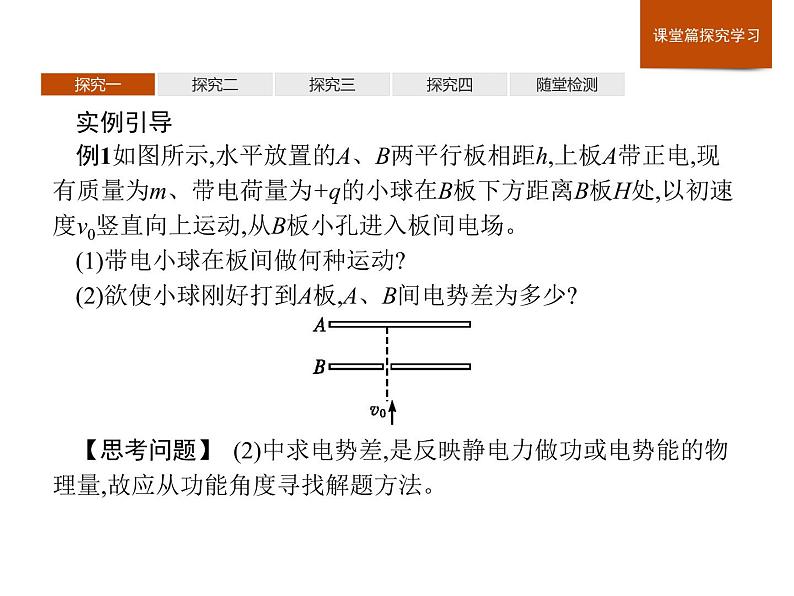 课堂篇探究学习

探究一　探究二　探究三　探究四　随堂检测

实例引导

例1如图所示,水平放置的$A$、$B$两平行板相距$h$,上板$A$带正电,现有质量为$m$、带电荷量为$+q$的小球在$B$板下方距离$B$板$H$处,以初速度$v_0$竖直向上运动,从$B$板小孔进入板间电场。

(1)带电小球在板间做何种运动?

(2)欲使小球刚好打到$A$板,$A$、$B$间电势差为多少?

$A$

$B$

$v_0$

【思考问题】 (2)中求电势差,是反映静电力做功或电势能的物理量,故应从功能角度寻找解题方法。